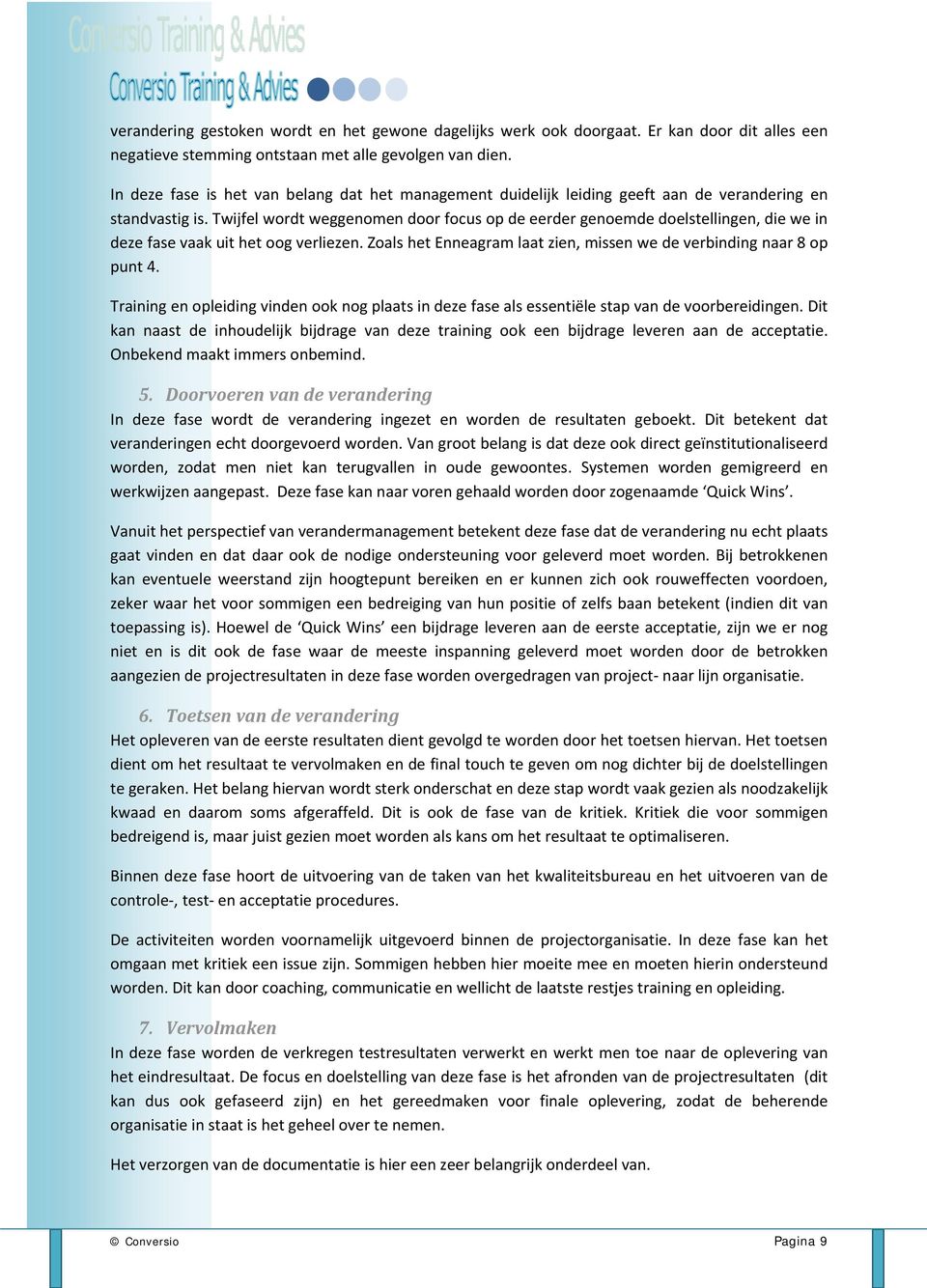 Conversio Training & Advies

Conversio Training & Advies

verandering gestoken wordt en het gewone dagelijks werk ook doorgaat. Er kan door dit alles een negatieve stemming ontstaan met alle gevolgen van dien.

In deze fase is het van belang dat het management duidelijk leiding geeft aan de verandering en standvastig is. Twijfel wordt weggenomen door focus op de eerder genoemde doelstellingen, die we in deze fase vaak uit het oog verliezen. Zoals het Enneagram laat zien, missen we de verbinding naar 8 op punt 4.

Training en opleiding vinden ook nog plaats in deze fase als essentiële stap van de voorbereidingen. Dit kan naast de inhoudelijk bijdrage van deze training ook een bijdrage leveren aan de acceptatie. Onbekend maakt immers onbemind.

5. Doorvoeren van de verandering

In deze fase wordt de verandering ingezet en worden de resultaten geboekt. Dit betekent dat veranderingen echt doorgevoerd worden. Van groot belang is dat deze ook direct geïnstitutionaliseerd worden, zodat men niet kan terugvallen in oude gewoontes. Systemen worden gemigreerd en werkwijzen aangepast. Deze fase kan naar voren gehaald worden door zogenaamde ‘Quick Wins’.

Vanuit het perspectief van verandermanagement betekent deze fase dat de verandering nu echt plaats gaat vinden en dat daar ook de nodige ondersteuning voor geleverd moet worden. Bij betrokkenen kan eventuele weerstand zijn hoogtepunt bereiken en er kunnen zich ook rouweffecten voordoen, zeker waar het voor sommigen een bedreiging van hun positie of zelfs baan betekent (indien dit van toepassing is). Hoewel de ‘Quick Wins’ een bijdrage leveren aan de eerste acceptatie, zijn we er nog niet en is dit ook de fase waar de meeste inspanning geleverd moet worden door de betrokken aangezien de projectresultaten in deze fase worden overgedragen van project- naar lijn organisatie.

6. Toetsen van de verandering

Het opleveren van de eerste resultaten dient gevolgd te worden door het toetsen hiervan. Het toetsen dient om het resultaat te vervolmaken en de final touch te geven om nog dichter bij de doelstellingen te geraken. Het belang hiervan wordt sterk onderschat en deze stap wordt vaak gezien als noodzakelijk kwaad en daarom soms afgeraffeld. Dit is ook de fase van de kritiek. Kritiek die voor sommigen bedreigend is, maar juist gezien moet worden als kans om het resultaat te optimaliseren.

Binnen deze fase hoort de uitvoering van de taken van het kwaliteitsbureau en het uitvoeren van de controle-, test- en acceptatie procedures.

De activiteiten worden voornamelijk uitgevoerd binnen de projectorganisatie. In deze fase kan het omgaan met kritiek een issue zijn. Sommigen hebben hier moeite mee en moeten hierin ondersteund worden. Dit kan door coaching, communicatie en wellicht de laatste restjes training en opleiding.

7. Vervolmaken

In deze fase worden de verkregen testresultaten verwerkt en werkt men toe naar de oplevering van het eindresultaat. De focus en doelstelling van deze fase is het afronden van de projectresultaten (dit kan dus ook gefaseerd zijn) en het gereedmaken voor finale oplevering, zodat de beherende organisatie in staat is het geheel over te nemen.

Het verzorgen van de documentatie is hier een zeer belangrijk onderdeel van.

© Conversio

Pagina 9